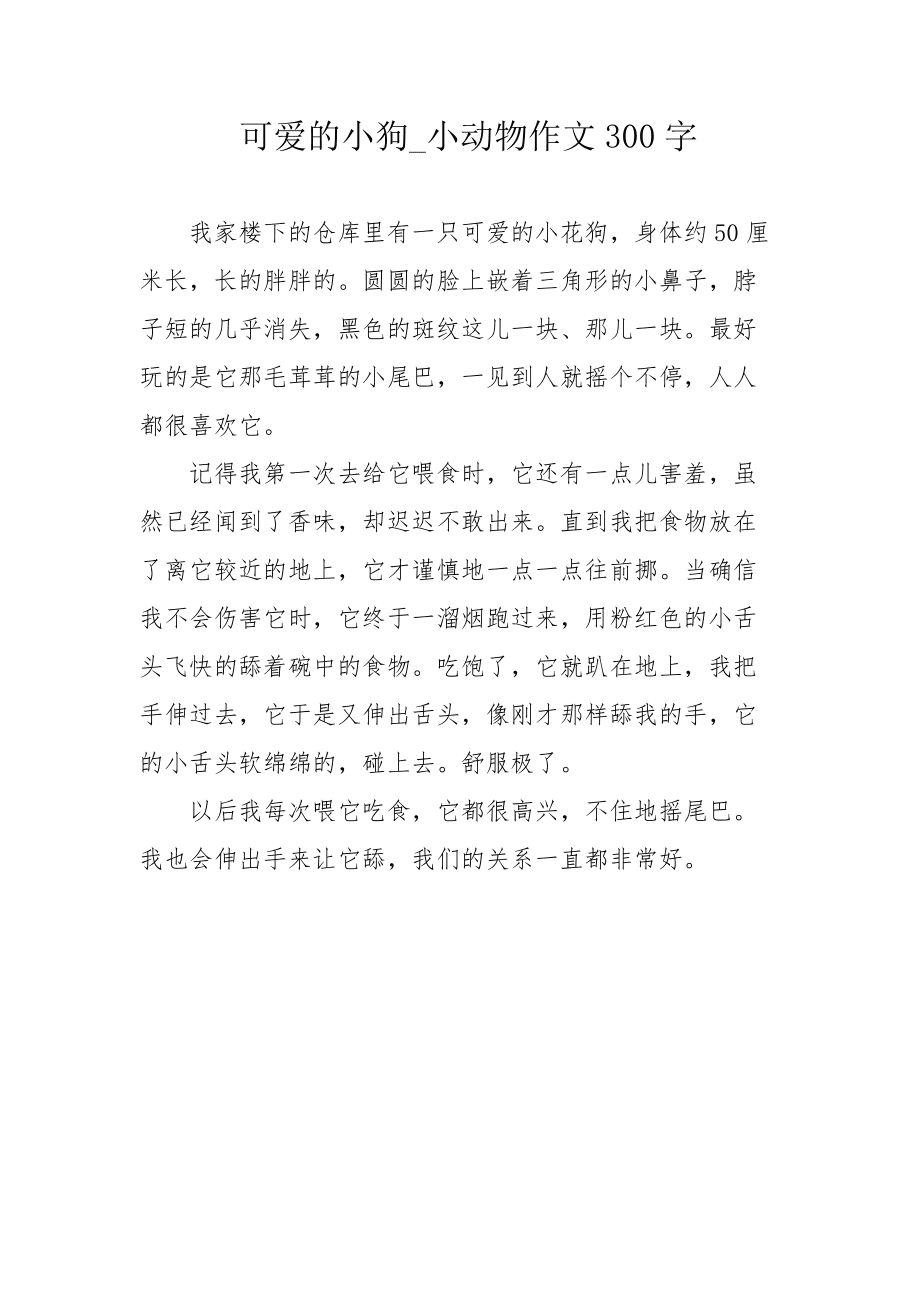 可爱的小狗_小动物作文300字

我家楼下的仓库里有一只可爱的小花狗，身体约50厘米长，长的胖胖的。圆圆的脸上嵌着三角形的小鼻子，脖子短的几乎消失，黑色的斑纹这儿一块、那儿一块。最好玩的是它那毛茸茸的小尾巴，一见到人就摇个不停，人人都很喜欢它。

记得我第一次去给它喂食时，它还有一点儿害羞，虽然已经闻到了香味，却迟迟不敢出来。直到我把食物放在了离它较近的地上，它才谨慎地一点一点往前挪。当确信我不会伤害它时，它终于一溜烟跑过来，用粉红色的小舌头飞快的舔着碗中的食物。吃饱了，它就趴在地上，我把手伸过去，它于是又伸出舌头，像刚才那样舔我的手，它的小舌头软绵绵的，碰上去。舒服极了。

以后我每次喂它吃食，它都很高兴，不住地摇尾巴。我也会伸出手来让它舔，我们的关系一直都非常好。